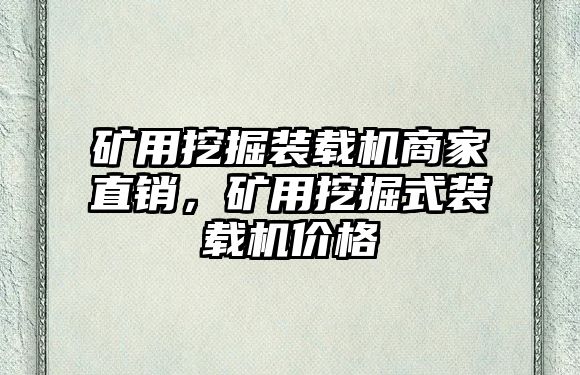 矿用挖掘装载机商家直销，矿用挖掘式装载机价格